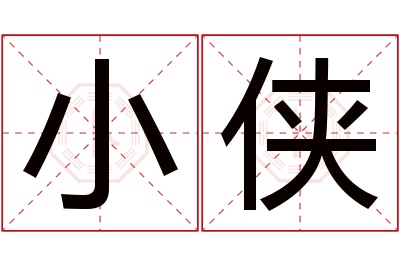 小侠